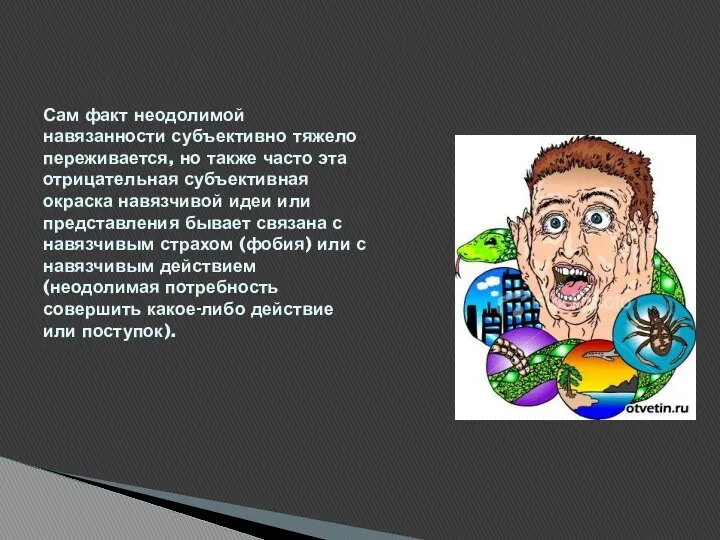 Сам факт неодолимой навязанности субъективно тяжело переживается, но также часто эта отрицательная субъективная окраска навязчивой идеи или представления бывает связана с навязчивым страхом (фобия) или с навязчивым действием (неодолимая потребность совершить какое-либо действие или поступок).

otvetin.ru